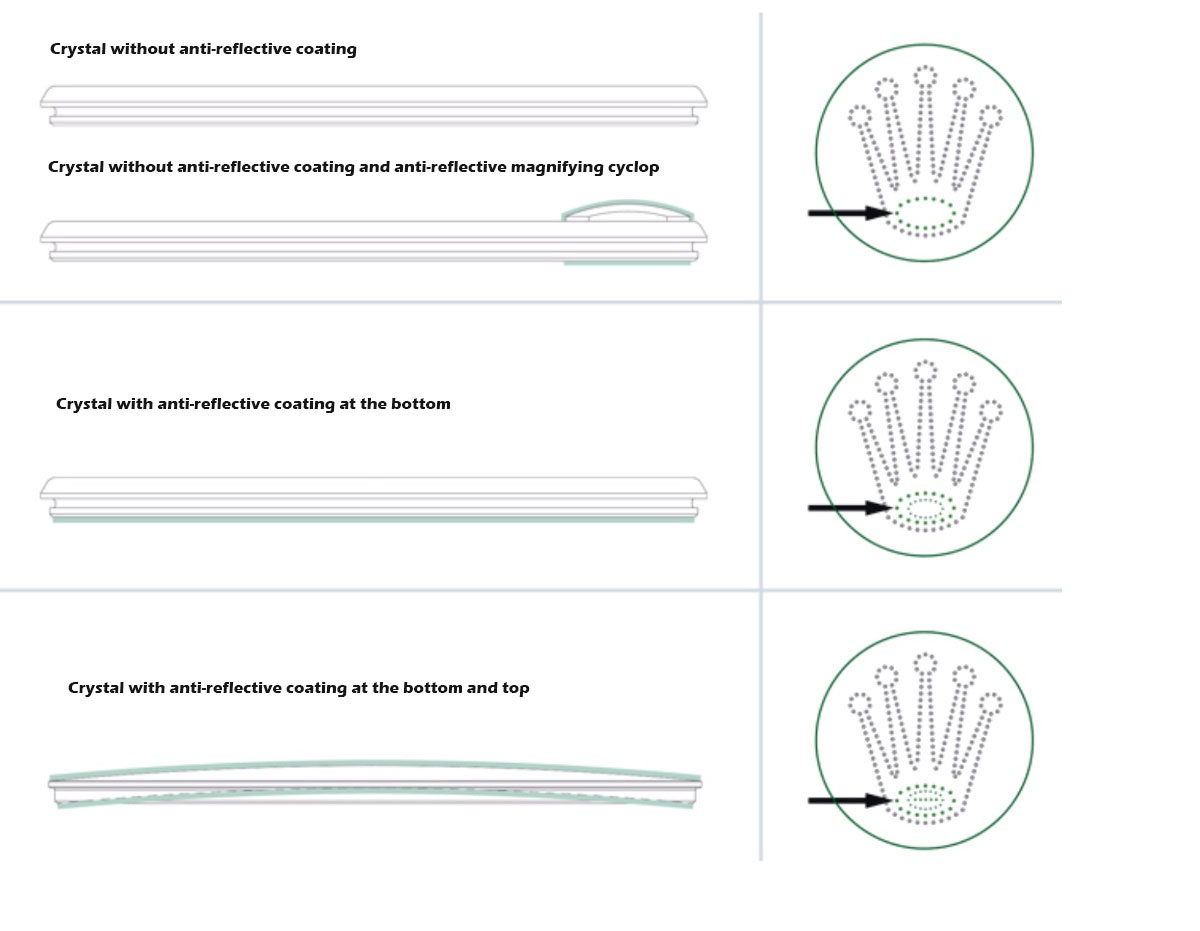 Crystal without anti-reflective coating

Crystal without anti-reflective coating and anti-reflective magnifying cyclop

Crystal with anti-reflective coating at the bottom

Crystal with anti-reflective coating at the bottom and top